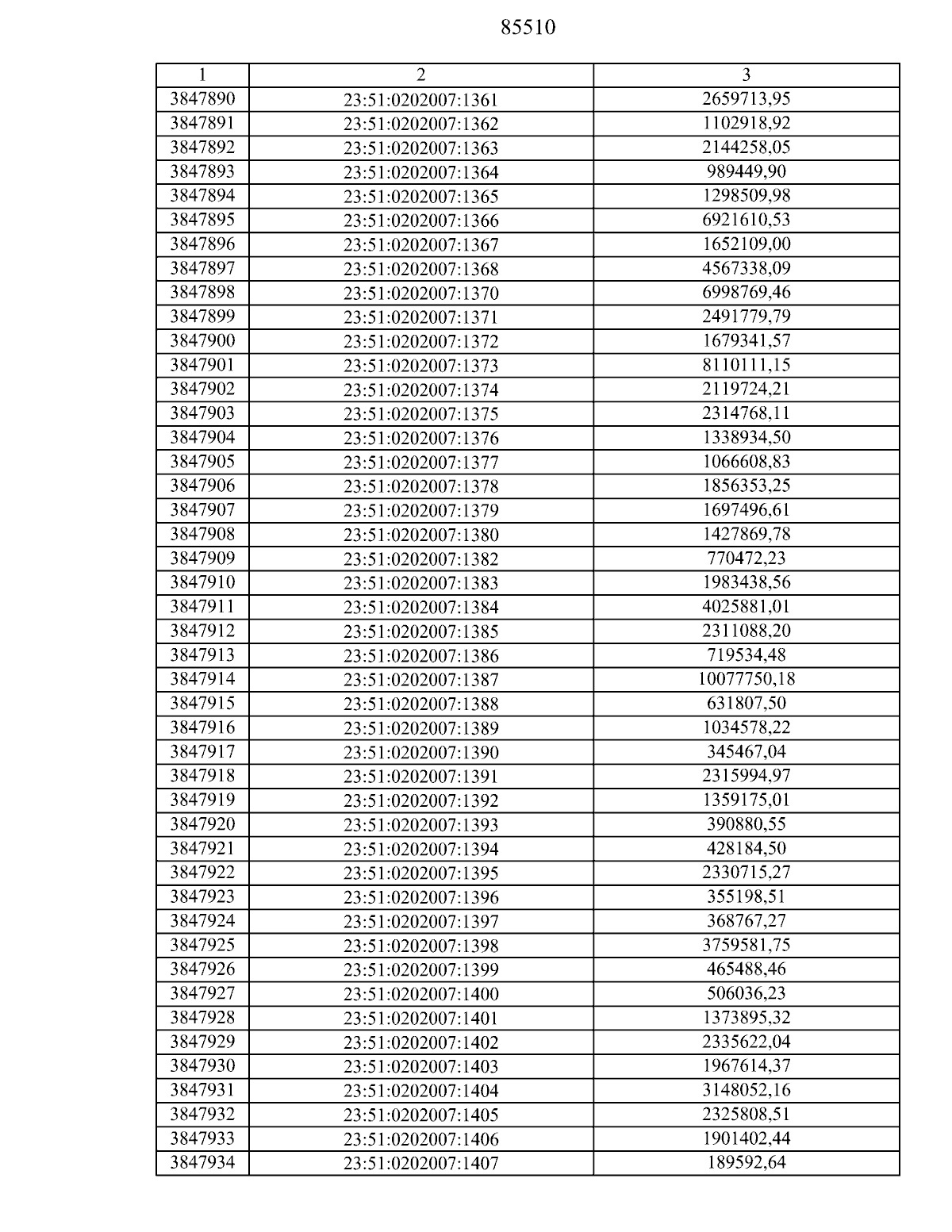 85510

| 1 | 2 | 3 |
|---|---|---|
| 3847890 | 23:51:0202007:1361 | 2659713,95 |
| 3847891 | 23:51:0202007:1362 | 1102918,92 |
| 3847892 | 23:51:0202007:1363 | 2144258,05 |
| 3847893 | 23:51:0202007:1364 | 989449,90 |
| 3847894 | 23:51:0202007:1365 | 1298509,98 |
| 3847895 | 23:51:0202007:1366 | 6921610,53 |
| 3847896 | 23:51:0202007:1367 | 1652109,00 |
| 3847897 | 23:51:0202007:1368 | 4567338,09 |
| 3847898 | 23:51:0202007:1370 | 6998769,46 |
| 3847899 | 23:51:0202007:1371 | 2491779,79 |
| 3847900 | 23:51:0202007:1372 | 1679341,57 |
| 3847901 | 23:51:0202007:1373 | 8110111,15 |
| 3847902 | 23:51:0202007:1374 | 2119724,21 |
| 3847903 | 23:51:0202007:1375 | 2314768,11 |
| 3847904 | 23:51:0202007:1376 | 1338934,50 |
| 3847905 | 23:51:0202007:1377 | 1066608,83 |
| 3847906 | 23:51:0202007:1378 | 1856353,25 |
| 3847907 | 23:51:0202007:1379 | 1697496,61 |
| 3847908 | 23:51:0202007:1380 | 1427869,78 |
| 3847909 | 23:51:0202007:1382 | 770472,23 |
| 3847910 | 23:51:0202007:1383 | 1983438,56 |
| 3847911 | 23:51:0202007:1384 | 4025881,01 |
| 3847912 | 23:51:0202007:1385 | 2311088,20 |
| 3847913 | 23:51:0202007:1386 | 719534,48 |
| 3847914 | 23:51:0202007:1387 | 10077750,18 |
| 3847915 | 23:51:0202007:1388 | 631807,50 |
| 3847916 | 23:51:0202007:1389 | 1034578,22 |
| 3847917 | 23:51:0202007:1390 | 345467,04 |
| 3847918 | 23:51:0202007:1391 | 2315994,97 |
| 3847919 | 23:51:0202007:1392 | 1359175,01 |
| 3847920 | 23:51:0202007:1393 | 390880,55 |
| 3847921 | 23:51:0202007:1394 | 428184,50 |
| 3847922 | 23:51:0202007:1395 | 2330715,27 |
| 3847923 | 23:51:0202007:1396 | 355198,51 |
| 3847924 | 23:51:0202007:1397 | 368767,27 |
| 3847925 | 23:51:0202007:1398 | 3759581,75 |
| 3847926 | 23:51:0202007:1399 | 465488,46 |
| 3847927 | 23:51:0202007:1400 | 506036,23 |
| 3847928 | 23:51:0202007:1401 | 1373895,32 |
| 3847929 | 23:51:0202007:1402 | 2335622,04 |
| 3847930 | 23:51:0202007:1403 | 1967614,37 |
| 3847931 | 23:51:0202007:1404 | 3148052,16 |
| 3847932 | 23:51:0202007:1405 | 2325808,51 |
| 3847933 | 23:51:0202007:1406 | 1901402,44 |
| 3847934 | 23:51:0202007:1407 | 189592,64 |